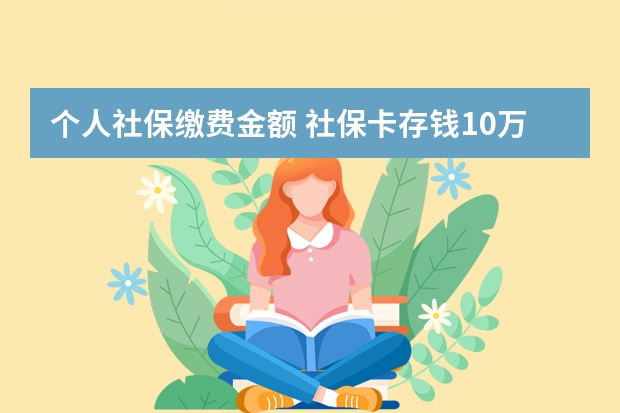 个人社保缴费金额 社保卡存钱10万